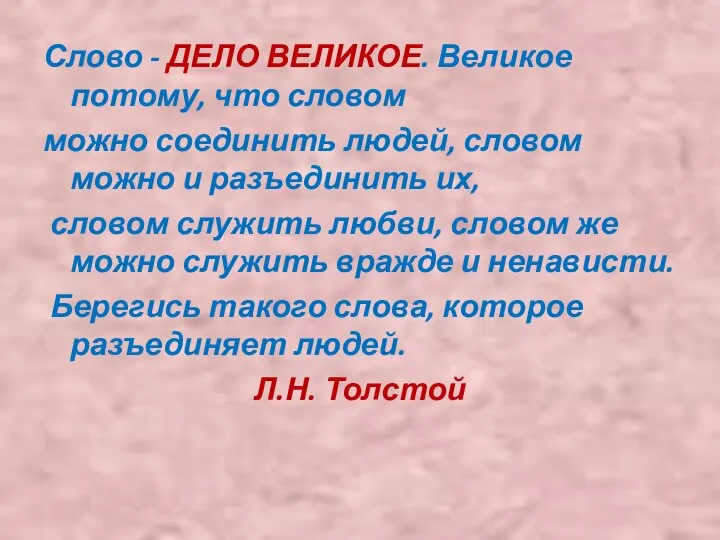 Слово - ДЕЛО ВЕЛИКОЕ. Великое потому, что словом

можно соединить людей, словом можно и разъединить их,

словом служить любви, словом же можно служить вражде и ненависти.

Берегись такого слова, которое разъединяет людей.

Л.Н. Толстой